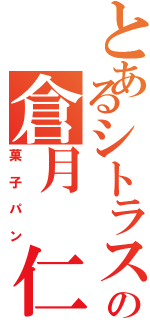 とあるシトラスの
倉月
仁
菓子パン